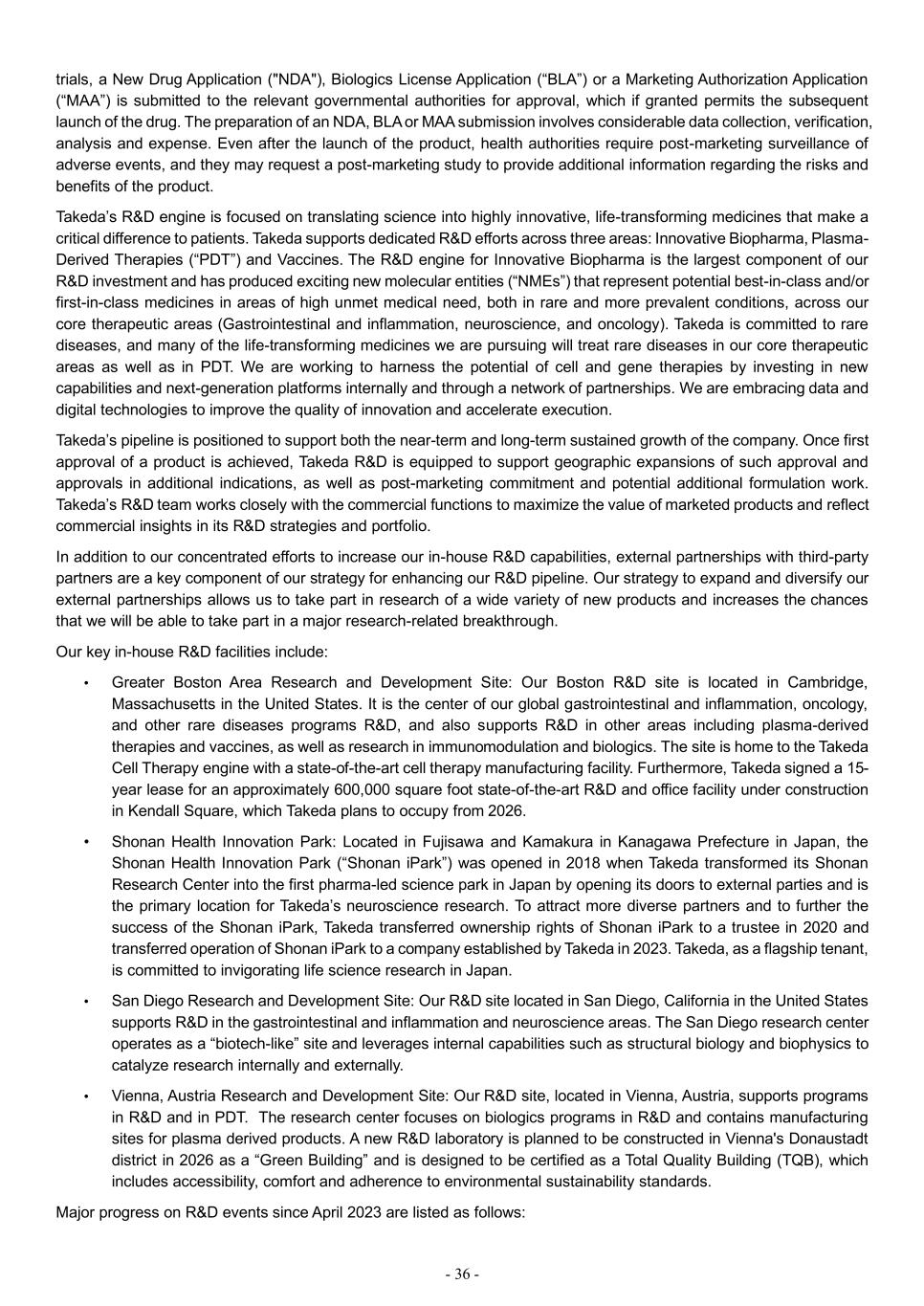 trials, a New Drug Application ("NDA"), Biologics License Application (“BLA”) or a Marketing Authorization Application (“MAA”) is submitted to the relevant governmental authorities for approval, which if granted permits the subsequent launch of the drug. The preparation of an NDA, BLA or MAA submission involves considerable data collection, verification, analysis and expense. Even after the launch of the product, health authorities require post-marketing surveillance of adverse events, and they may request a post-marketing study to provide additional information regarding the risks and benefits of the product.

Takeda’s R&D engine is focused on translating science into highly innovative, life-transforming medicines that make a critical difference to patients. Takeda supports dedicated R&D efforts across three areas: Innovative Biopharma, Plasma-Derived Therapies (“PDT”) and Vaccines. The R&D engine for Innovative Biopharma is the largest component of our R&D investment and has produced exciting new molecular entities (“NMEs”) that represent potential best-in-class and/or first-in-class medicines in areas of high unmet medical need, both in rare and more prevalent conditions, across our core therapeutic areas (Gastrointestinal and inflammation, neuroscience, and oncology). Takeda is committed to rare diseases, and many of the life-transforming medicines we are pursuing will treat rare diseases in our core therapeutic areas as well as in PDT. We are working to harness the potential of cell and gene therapies by investing in new capabilities and next-generation platforms internally and through a network of partnerships. We are embracing data and digital technologies to improve the quality of innovation and accelerate execution.

Takeda’s pipeline is positioned to support both the near-term and long-term sustained growth of the company. Once first approval of a product is achieved, Takeda R&D is equipped to support geographic expansions of such approval and approvals in additional indications, as well as post-marketing commitment and potential additional formulation work. Takeda’s R&D team works closely with the commercial functions to maximize the value of marketed products and reflect commercial insights in its R&D strategies and portfolio.

In addition to our concentrated efforts to increase our in-house R&D capabilities, external partnerships with third-party partners are a key component of our strategy for enhancing our R&D pipeline. Our strategy to expand and diversify our external partnerships allows us to take part in research of a wide variety of new products and increases the chances that we will be able to take part in a major research-related breakthrough.

Our key in-house R&D facilities include:

• Greater Boston Area Research and Development Site: Our Boston R&D site is located in Cambridge, Massachusetts in the United States. It is the center of our global gastrointestinal and inflammation, oncology, and other rare diseases programs R&D, and also supports R&D in other areas including plasma-derived therapies and vaccines, as well as research in immunomodulation and biologics. The site is home to the Takeda Cell Therapy engine with a state-of-the-art cell therapy manufacturing facility. Furthermore, Takeda signed a 15-year lease for an approximately 600,000 square foot state-of-the-art R&D and office facility under construction in Kendall Square, which Takeda plans to occupy from 2026.

• Shonan Health Innovation Park: Located in Fujisawa and Kamakura in Kanagawa Prefecture in Japan, the Shonan Health Innovation Park (“Shonan iPark”) was opened in 2018 when Takeda transformed its Shonan Research Center into the first pharma-led science park in Japan by opening its doors to external parties and is the primary location for Takeda’s neuroscience research. To attract more diverse partners and to further the success of the Shonan iPark, Takeda transferred ownership rights of Shonan iPark to a trustee in 2020 and transferred operation of Shonan iPark to a company established by Takeda in 2023. Takeda, as a flagship tenant, is committed to invigorating life science research in Japan.

• San Diego Research and Development Site: Our R&D site located in San Diego, California in the United States supports R&D in the gastrointestinal and inflammation and neuroscience areas. The San Diego research center operates as a “biotech-like” site and leverages internal capabilities such as structural biology and biophysics to catalyze research internally and externally.

• Vienna, Austria Research and Development Site: Our R&D site, located in Vienna, Austria, supports programs in R&D and in PDT. The research center focuses on biologics programs in R&D and contains manufacturing sites for plasma derived products. A new R&D laboratory is planned to be constructed in Vienna's Donaustadt district in 2026 as a “Green Building” and is designed to be certified as a Total Quality Building (TQB), which includes accessibility, comfort and adherence to environmental sustainability standards.

Major progress on R&D events since April 2023 are listed as follows:

- 36 -